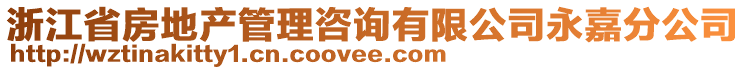 浙江省房地产管理咨询有限公司永嘉分公司
http://wztinakitty1.cn.coovee.com